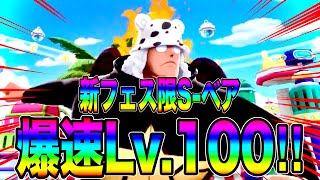 新フェス限S-ベア
爆速Lv.100!!